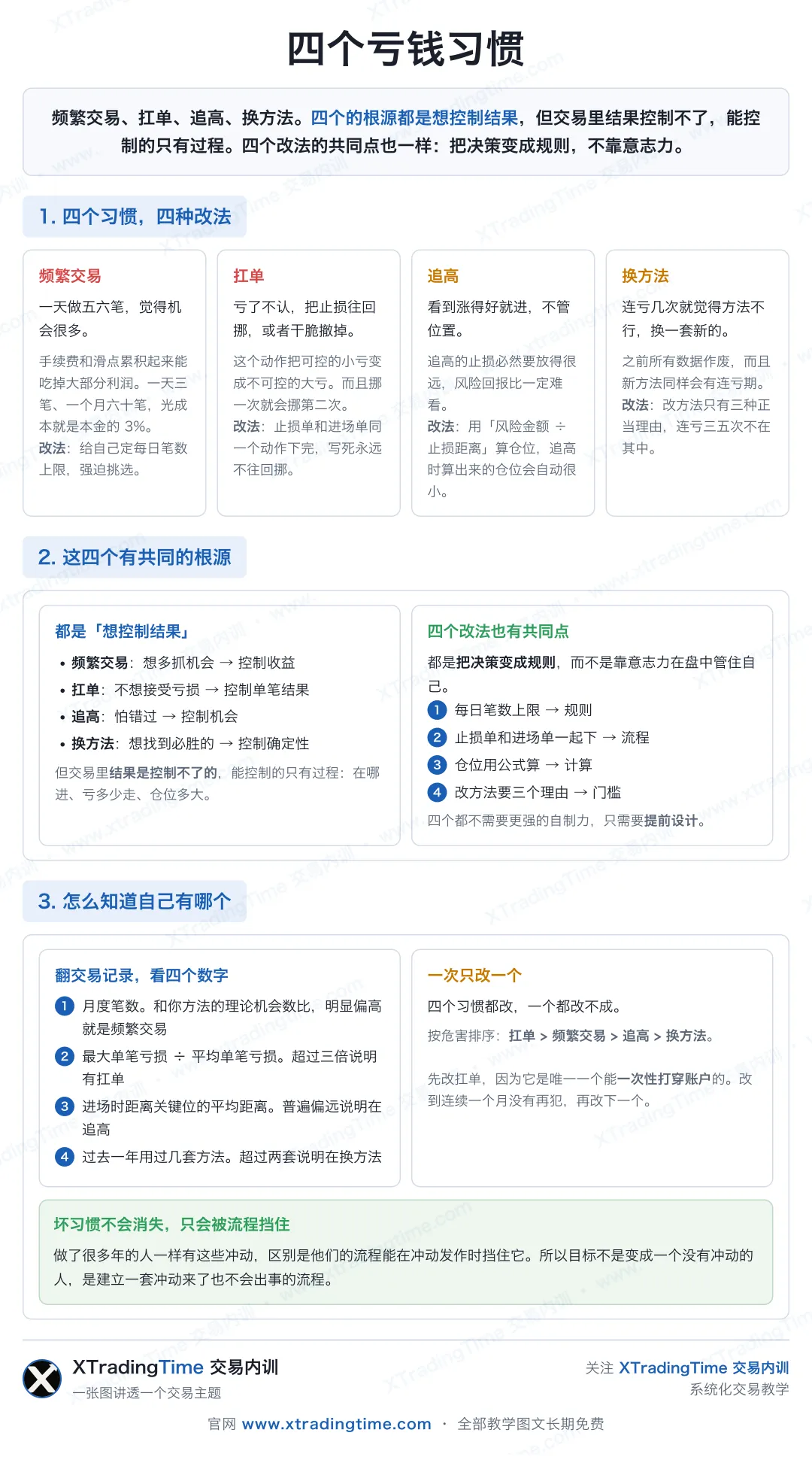 四个亏钱习惯

频繁交易、扛单、追高、换方法。四个的根源都是想控制结果，但交易里结果控制不了，能控制的只有过程。四个改法的共同点也一样：把决策变成规则，不靠意志力。

1. 四个习惯，四种改法

频繁交易
一天做五六笔，觉得机会很多。
手续费和滑点累积起来能吃掉大部分利润。一天三笔、一个月六十笔，光成本就是本金的 3%。
改法：给自己定每日笔数上限，强迫挑选。

扛单
亏了不认，把止损往回挪，或者干脆撤掉。
这个动作把可控的小亏变成不可控的大亏。而且挪一次就会挪第二次。
改法：止损单和进场单同一个动作下完，写死永远不往回挪。

追高
看到涨得好就进，不管位置。
追高的止损必然要放得很远，风险回报比一定难看。
改法：用「风险金额 ÷ 止损距离」算仓位，追高时算出来的仓位会自动很小。

换方法
连亏几次就觉得方法不行，换一套新的。
之前所有数据作废，而且新方法同样会有连亏期。
改法：改方法只有三种正当理由，连亏三五次不在其中。

2. 这四个有共同的根源

都是「想控制结果」
• 频繁交易：想多抓机会 → 控制收益
• 扛单：不想接受亏损 → 控制单笔结果
• 追高：怕错过 → 控制机会
• 换方法：想找到必胜的 → 控制确定性
但交易里结果是控制不了的，能控制的只有过程：在哪进、亏多少走、仓位多大。

四个改法也有共同点
都是把决策变成规则，而不是靠意志力在盘中管住自己。
1 每日笔数上限 → 规则
2 止损单和进场单一起下 → 流程
3 仓位用公式算 → 计算
4 改方法要三个理由 → 门槛
四个都不需要更强的自制力，只需要提前设计。

3. 怎么知道自己有哪个

翻交易记录，看四个数字
1 月度笔数。和你方法的理论机会数比，明显偏高就是频繁交易
2 最大单笔亏损 ÷ 平均单笔亏损。超过三倍说明有扛单
3 进场时距离关键位的平均距离。普遍偏远说明在追高
4 过去一年用过几套方法。超过两套说明在换方法

一次只改一个
四个习惯都改，一个都改不成。
按危害排序：扛单 > 频繁交易 > 追高 > 换方法。
先改扛单，因为它是唯一一个能一次性打穿账户的。改到连续一个月没有再犯，再改下一个。

坏习惯不会消失，只会被流程挡住
做了很多年的人一样有这些冲动，区别是他们的流程能在冲动发作时挡住它。所以目标不是变成一个没有冲动的人，是建立一套冲动来了也不会出事的流程。

XTradingTime 交易内训
一张图讲透一个交易主题
关注 XTradingTime 交易内训
系统化交易教学
官网 www.xtradingtime.com · 全部教学图文长期免费